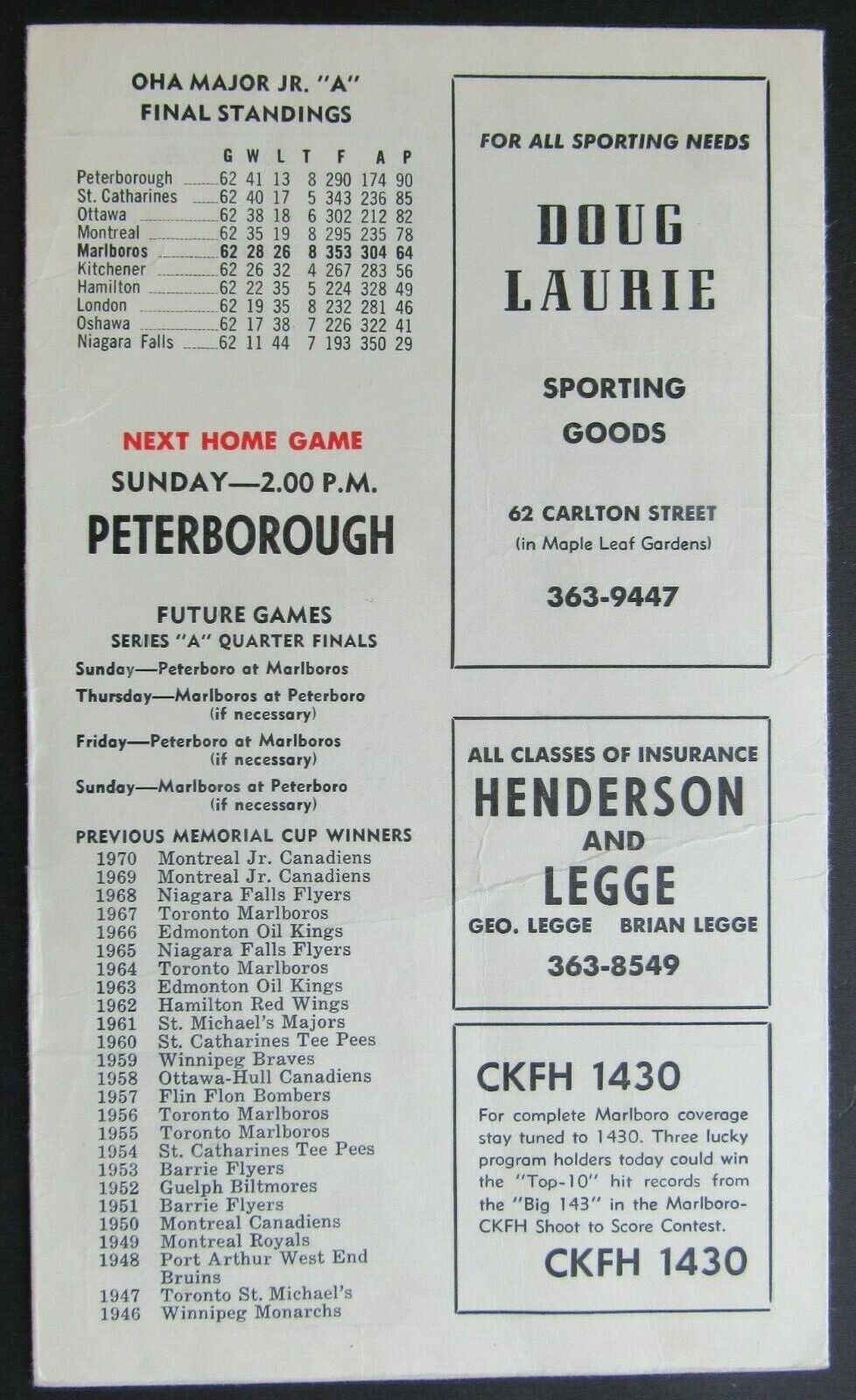 OHA MAJOR JR. "A"
FINAL STANDINGS

| | G | W | L | T | F | A | P |
|---|---|---|---|---|---|---|---|
| Peterborough | 62 | 41 | 13 | 8 | 290 | 174 | 90 |
| St. Catharines | 62 | 40 | 17 | 5 | 343 | 236 | 85 |
| Ottawa | 62 | 38 | 18 | 6 | 302 | 212 | 82 |
| Montreal | 62 | 35 | 19 | 8 | 295 | 235 | 78 |
| Marlboros | 62 | 28 | 26 | 8 | 353 | 304 | 64 |
| Kitchener | 62 | 26 | 32 | 4 | 267 | 283 | 56 |
| Hamilton | 62 | 22 | 35 | 5 | 224 | 328 | 49 |
| London | 62 | 19 | 35 | 8 | 232 | 281 | 46 |
| Oshawa | 62 | 17 | 38 | 7 | 226 | 322 | 41 |
| Niagara Falls | 62 | 11 | 44 | 7 | 193 | 350 | 29 |

NEXT HOME GAME
SUNDAY—2.00 P.M.
PETERBOROUGH

FUTURE GAMES
SERIES "A" QUARTER FINALS
Sunday—Peterboro at Marlboros
Thursday—Marlboros at Peterboro (if necessary)
Friday—Peterboro at Marlboros (if necessary)
Sunday—Marlboros at Peterboro (if necessary)

PREVIOUS MEMORIAL CUP WINNERS
1970 Montreal Jr. Canadiens
1969 Montreal Jr. Canadiens
1968 Niagara Falls Flyers
1967 Toronto Marlboros
1966 Edmonton Oil Kings
1965 Niagara Falls Flyers
1964 Toronto Marlboros
1963 Edmonton Oil Kings
1962 Hamilton Red Wings
1961 St. Michael's Majors
1960 St. Catharines Tee Pees
1959 Winnipeg Braves
1958 Ottawa-Hull Canadiens
1957 Flin Flon Bombers
1956 Toronto Marlboros
1955 Toronto Marlboros
1954 St. Catharines Tee Pees
1953 Barrie Flyers
1952 Guelph Biltmores
1951 Barrie Flyers
1950 Montreal Canadiens
1949 Montreal Royals
1948 Port Arthur West End Bruins
1947 Toronto St. Michael's
1946 Winnipeg Monarchs

FOR ALL SPORTING NEEDS
DOUG LAURIE
SPORTING GOODS
62 CARLTON STREET
(in Maple Leaf Gardens)
363-9447

ALL CLASSES OF INSURANCE
HENDERSON AND LEGGE
GEO. LEGGE BRIAN LEGGE
363-8549

CKFH 1430
For complete Marlboro coverage stay tuned to 1430. Three lucky program holders today could win the "Top-10" hit records from the "Big 143" in the Marlboro-CKFH Shoot to Score Contest.
CKFH 1430